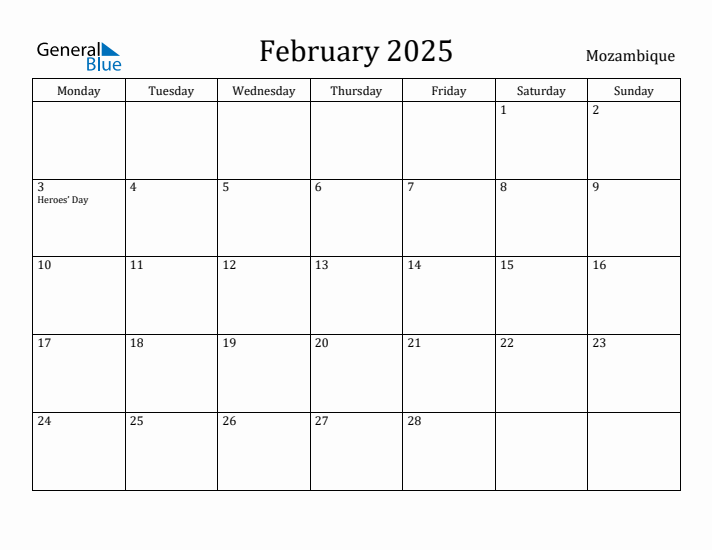 General Blue

February 2025

Mozambique

| Monday | Tuesday | Wednesday | Thursday | Friday | Saturday | Sunday |
|---|---|---|---|---|---|---|
| | | | | | 1 | 2 |
| 3 Heroes' Day | 4 | 5 | 6 | 7 | 8 | 9 |
| 10 | 11 | 12 | 13 | 14 | 15 | 16 |
| 17 | 18 | 19 | 20 | 21 | 22 | 23 |
| 24 | 25 | 26 | 27 | 28 | | |